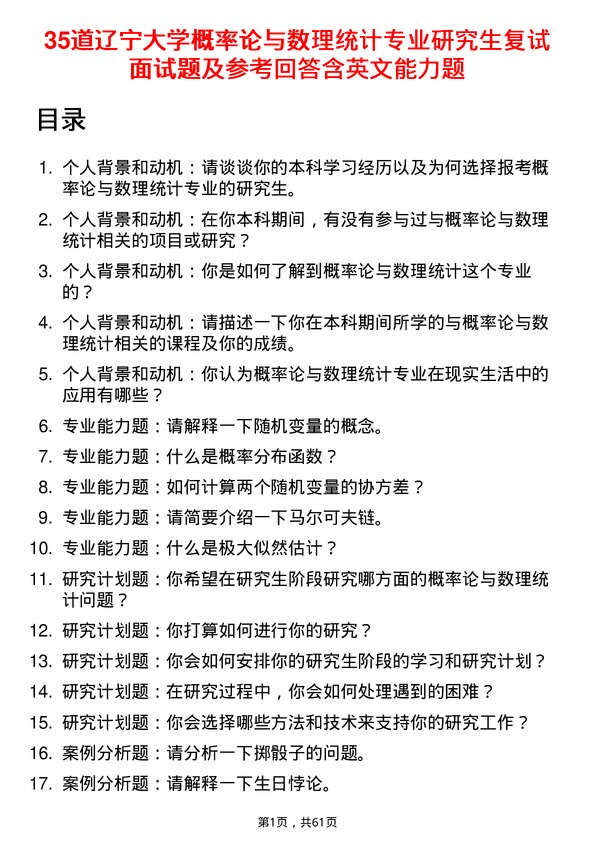 35道辽宁大学概率论与数理统计专业研究生复试面试题及参考回答含英文能力题

目录

1. 个人背景和动机：请谈谈你的本科学习经历以及为何选择报考概率论与数理统计专业的研究生。
2. 个人背景和动机：在你本科期间，有没有参与过与概率论与数理统计相关的项目或研究？
3. 个人背景和动机：你是如何了解到概率论与数理统计这个专业的？
4. 个人背景和动机：请描述一下你在本科期间所学的与概率论与数理统计相关的课程及你的成绩。
5. 个人背景和动机：你认为概率论与数理统计专业在现实生活中的应用有哪些？
6. 专业能力题：请解释一下随机变量的概念。
7. 专业能力题：什么是概率分布函数？
8. 专业能力题：如何计算两个随机变量的协方差？
9. 专业能力题：请简要介绍一下马尔可夫链。
10. 专业能力题：什么是极大似然估计？
11. 研究计划题：你希望在研究生阶段研究哪方面的概率论与数理统计问题？
12. 研究计划题：你打算如何进行你的研究？
13. 研究计划题：你会如何安排你的研究生阶段的学习和研究计划？
14. 研究计划题：在研究过程中，你会如何处理遇到的困难？
15. 研究计划题：你会选择哪些方法和技术来支持你的研究工作？
16. 案例分析题：请分析一下掷骰子的问题。
17. 案例分析题：请解释一下生日悖论。

第1页，共61页